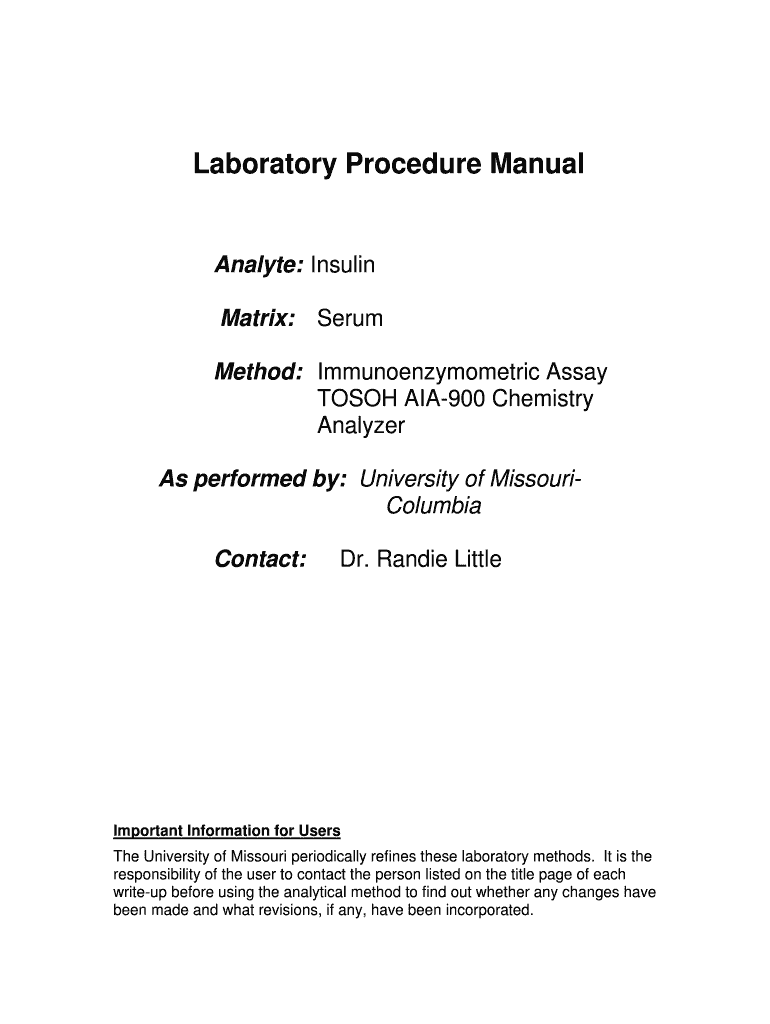 Laboratory Procedure Manual

Analyte: Insulin

Matrix: Serum

Method: Immunoenzymometric Assay TOSOH AIA-900 Chemistry Analyzer

As performed by: University of Missouri-Columbia

Contact: Dr. Randie Little

Important Information for Users

The University of Missouri periodically refines these laboratory methods. It is the responsibility of the user to contact the person listed on the title page of each write-up before using the analytical method to find out whether any changes have been made and what revisions, if any, have been incorporated.